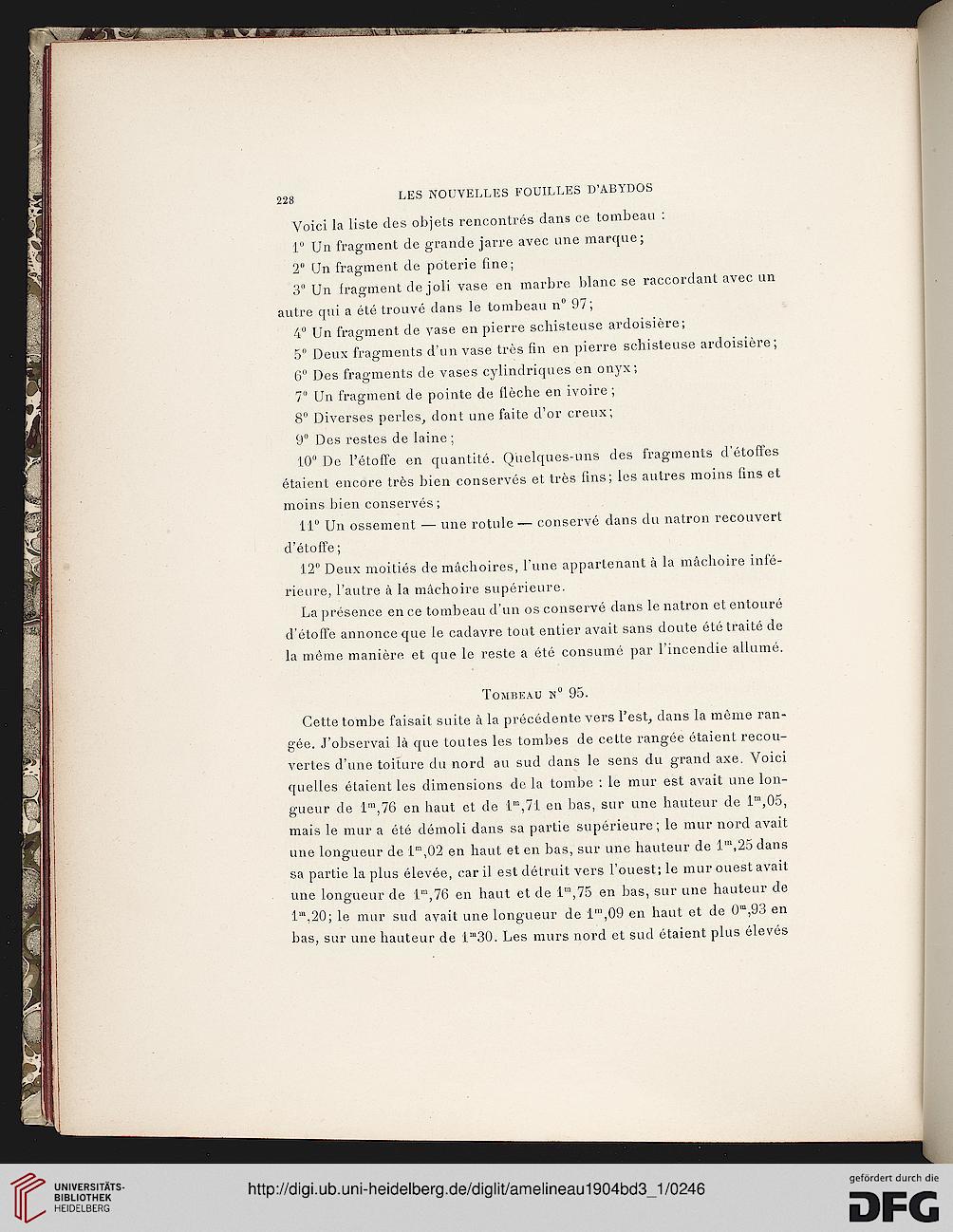 228 LES NOUVELLES FOUILLES D'ABYDOS

Voici la liste des objets rencontrés dans ce tombeau :

1° Un fragment de grande jarre avec une marque;

2° Un fragment de poterie fine;

3° Un fragment de joli vase en marbre blanc se raccordant avec un autre qui a été trouvé dans le tombeau n° 97;

4° Un fragment de vase en pierre schisteuse ardoisière;

5° Deux fragments d'un vase très fin en pierre schisteuse ardoisière;

6° Des fragments de vases cylindriques en onyx;

7° Un fragment de pointe de flèche en ivoire;

8° Diverses perles, dont une faite d'or creux;

9° Des restes de laine;

10° De l'étoffe en quantité. Quelques-uns des fragments d'étoffes étaient encore très bien conservés et très fins; les autres moins fins et moins bien conservés;

11° Un ossement — une rotule — conservé dans du natron recouvert d'étoffe;

12° Deux moitiés de mâchoires, l'une appartenant à la mâchoire inférieure, l'autre à la mâchoire supérieure.

La présence en ce tombeau d'un os conservé dans le natron et entouré d'étoffe annonce que le cadavre tout entier avait sans doute été traité de la même manière et que le reste a été consumé par l'incendie allumé.

Tombeau n° 95.

Cette tombe faisait suite à la précédente vers l'est, dans la même rangée. J'observai là que toutes les tombes de cette rangée étaient recouvertes d'une toiture du nord au sud dans le sens du grand axe. Voici quelles étaient les dimensions de la tombe : le mur est avait une longueur de $1^m,76$ en haut et de $1^m,71$ en bas, sur une hauteur de $1^m,05$, mais le mur a été démoli dans sa partie supérieure; le mur nord avait une longueur de $1^m,02$ en haut et en bas, sur une hauteur de $1^m,25$ dans sa partie la plus élevée, car il est détruit vers l'ouest; le mur ouest avait une longueur de $1^m,76$ en haut et de $1^m,75$ en bas, sur une hauteur de $1^m,20$; le mur sud avait une longueur de $1^m,09$ en haut et de $0^m,93$ en bas, sur une hauteur de $1^m30$. Les murs nord et sud étaient plus élevés

UNIVERSITÄTS-BIBLIOTHEK HEIDELBERG

http://digi.ub.uni-heidelberg.de/diglit/amelineau1904bd3_1/0246

gefördert durch die DFG